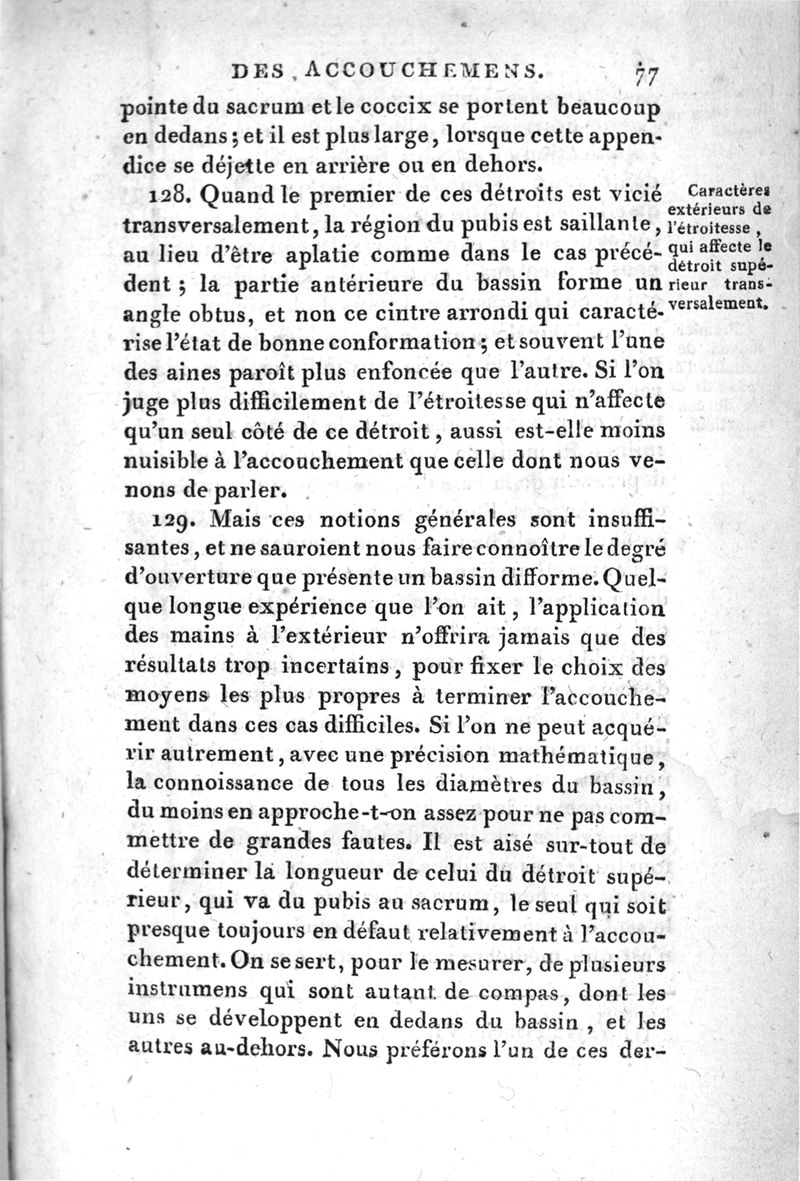 DES ACCOUCHEMENS. 77

pointe du sacrum et le coccix se portent beaucoup en dedans; et il est plus large, lorsque cette appendice se déjette en arrière ou en dehors.

128. Quand le premier de ces détroits est vicié transversalement, la région du pubis est saillante, au lieu d'être aplatie comme dans le cas précédent; la partie antérieure du bassin forme un angle obtus, et non ce cintre arrondi qui caractérise l'état de bonne conformation; et souvent l'une des aines paroît plus enfoncée que l'autre. Si l'on juge plus difficilement de l'étroitesse qui n'affecte qu'un seul côté de ce détroit, aussi est-elle moins nuisible à l'accouchement que celle dont nous venons de parler.

Caractères extérieurs de l'étroitesse, qui affecte le détroit supérieur transversalement.

129. Mais ces notions générales sont insuffisantes, et ne sauroient nous faire connoître le degré d'ouverture que présente un bassin difforme. Quelque longue expérience que l'on ait, l'application des mains à l'extérieur n'offrira jamais que des résultats trop incertains, pour fixer le choix des moyens les plus propres à terminer l'accouchement dans ces cas difficiles. Si l'on ne peut acquérir autrement, avec une précision mathématique, la connoissance de tous les diamètres du bassin, du moins en approche-t-on assez pour ne pas commettre de grandes fautes. Il est aisé sur-tout de déterminer la longueur de celui du détroit supérieur, qui va du pubis au sacrum, le seul qui soit presque toujours en défaut relativement à l'accouchement. On se sert, pour le mesurer, de plusieurs instrumens qui sont autant de compas, dont les uns se développent en dedans du bassin, et les autres au-dehors. Nous préférons l'un de ces der-